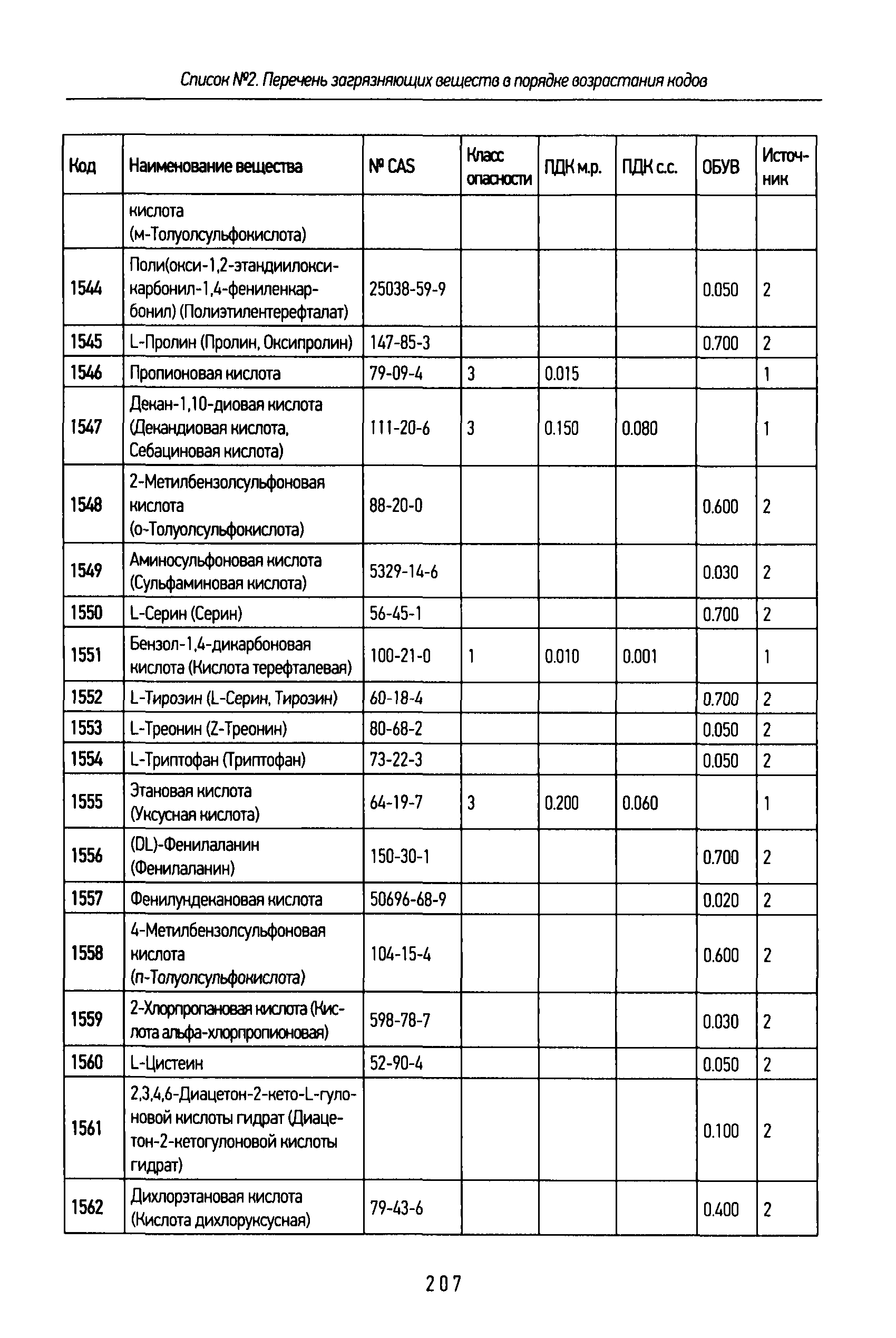 Список №2. Перечень загрязняющих веществ в порядке возрастания кодов

| Код | Наименование вещества | № CAS | Класс опасности | ПДК м.р. | ПДК с.с. | ОБУВ | Источник |
|---|---|---|---|---|---|---|---|
| | кислота (м-Толуолсульфокислота) | | | | | | |
| 1544 | Поли(окси-1,2-этандиилоксикарбонил-1,4-фениленкарбонил) (Полиэтилентерефталат) | 25038-59-9 | | | | 0.050 | 2 |
| 1545 | L-Пролин (Пролин, Оксипролин) | 147-85-3 | | | | 0.700 | 2 |
| 1546 | Пропионовая кислота | 79-09-4 | 3 | 0.015 | | | 1 |
| 1547 | Декан-1,10-диовая кислота (Декандиовая кислота, Себациновая кислота) | 111-20-6 | 3 | 0.150 | 0.080 | | 1 |
| 1548 | 2-Метилбензолсульфоновая кислота (о-Толуолсульфокислота) | 88-20-0 | | | | 0.600 | 2 |
| 1549 | Аминосульфоновая кислота (Сульфаминовая кислота) | 5329-14-6 | | | | 0.030 | 2 |
| 1550 | L-Серин (Серин) | 56-45-1 | | | | 0.700 | 2 |
| 1551 | Бензол-1,4-дикарбоновая кислота (Кислота терефталевая) | 100-21-0 | 1 | 0.010 | 0.001 | | 1 |
| 1552 | L-Тирозин (L-Серин, Тирозин) | 60-18-4 | | | | 0.700 | 2 |
| 1553 | L-Треонин (Z-Треонин) | 80-68-2 | | | | 0.050 | 2 |
| 1554 | L-Триптофан (Триптофан) | 73-22-3 | | | | 0.050 | 2 |
| 1555 | Этановая кислота (Уксусная кислота) | 64-19-7 | 3 | 0.200 | 0.060 | | 1 |
| 1556 | (DL)-Фенилаланин (Фенилаланин) | 150-30-1 | | | | 0.700 | 2 |
| 1557 | Фенилундекановая кислота | 50696-68-9 | | | | 0.020 | 2 |
| 1558 | 4-Метилбензолсульфоновая кислота (п-Толуолсульфокислота) | 104-15-4 | | | | 0.600 | 2 |
| 1559 | 2-Хлорпропановая кислота (Кислота альфа-хлорпропионовая) | 598-78-7 | | | | 0.030 | 2 |
| 1560 | L-Цистеин | 52-90-4 | | | | 0.050 | 2 |
| 1561 | 2,3,4,6-Диацетон-2-кето-L-гулоновой кислоты гидрат (Диацетон-2-кетогулоновой кислоты гидрат) | | | | | 0.100 | 2 |
| 1562 | Дихлорэтановая кислота (Кислота дихлоруксусная) | 79-43-6 | | | | 0.400 | 2 |

207